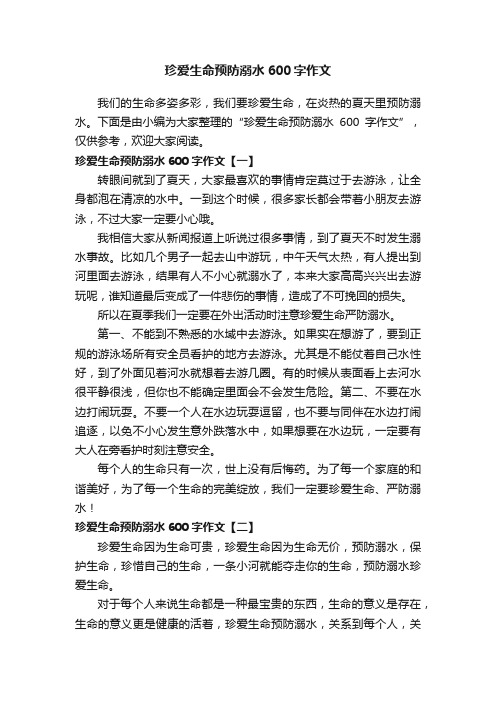 珍爱生命预防溺水 600 字作文

我们的生命多姿多彩，我们要珍爱生命，在炎热的夏天里预防溺水。下面是由小编为大家整理的“珍爱生命预防溺水 600 字作文”，仅供参考，欢迎大家阅读。

珍爱生命预防溺水 600 字作文【一】

转眼间就到了夏天，大家最喜欢的事情肯定莫过于去游泳，让全身都泡在清凉的水中。一到这个时候，很多家长都会带着小朋友去游泳，不过大家一定要小心哦。

我相信大家从新闻报道上听说过很多事情，到了夏天不时发生溺水事故。比如几个男子一起去山中游玩，中午天气太热，有人提出到河里面去游泳，结果有人不小心就溺水了，本来大家高高兴兴出去游玩呢，谁知道最后变成了一件悲伤的事情，造成了不可挽回的损失。

所以在夏季我们一定要在外出活动时注意珍爱生命严防溺水。

第一、不能到不熟悉的水域中去游泳。如果实在想游了，要到正规的游泳场所有安全员看护的地方去游泳。尤其是不能仗着自己水性好，到了外面见着河水就想着去游几圈。有的时候从表面看上去河水很平静很浅，但你也不能确定里面会不会发生危险。第二、不要在水边打闹玩耍。不要一个人在水边玩耍逗留，也不要与同伴在水边打闹追逐，以免不小心发生意外跌落水中，如果想要在水边玩，一定要有大人在旁看护时刻注意安全。

每个人的生命只有一次，世上没有后悔药。为了每一个家庭的和谐美好，为了每一个生命的完美绽放，我们一定要珍爱生命、严防溺水！

珍爱生命预防溺水 600 字作文【二】

珍爱生命因为生命可贵，珍爱生命因为生命无价，预防溺水，保护生命，珍惜自己的生命，一条小河就能夺走你的生命，预防溺水珍爱生命。

对于每个人来说生命都是一种最宝贵的东西，生命的意义是存在，生命的意义更是健康的活着，珍爱生命预防溺水，关系到每个人，关